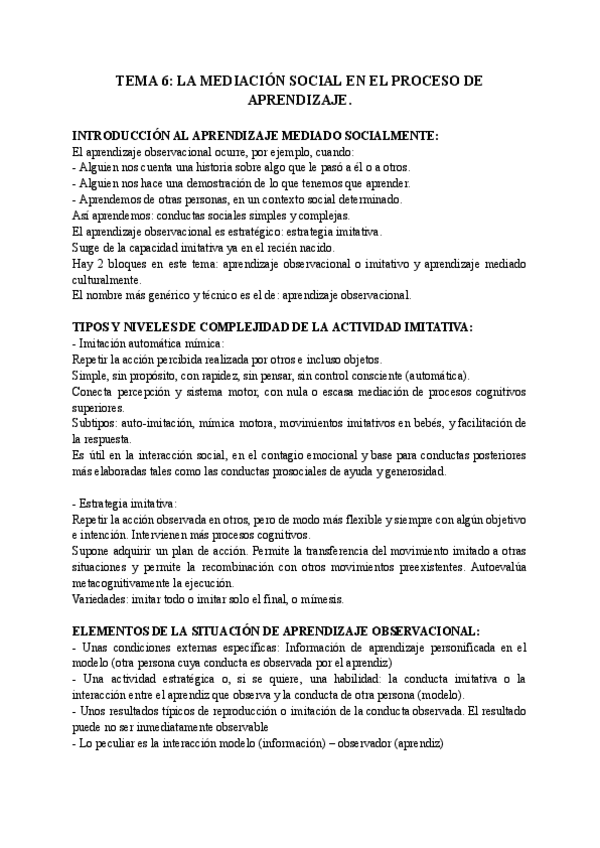 TEMA 6: LA MEDIACIÓN SOCIAL EN EL PROCESO DE APRENDIZAJE.

INTRODUCCIÓN AL APRENDIZAJE MEDIADO SOCIALMENTE:
El aprendizaje observacional ocurre, por ejemplo, cuando:
- Alguien nos cuenta una historia sobre algo que le pasó a él o a otros.
- Alguien nos hace una demostración de lo que tenemos que aprender.
- Aprendemos de otras personas, en un contexto social determinado.
Así aprendemos: conductas sociales simples y complejas.
El aprendizaje observacional es estratégico: estrategia imitativa.
Surge de la capacidad imitativa ya en el recién nacido.
Hay 2 bloques en este tema: aprendizaje observacional o imitativo y aprendizaje mediado culturalmente.
El nombre más genérico y técnico es el de: aprendizaje observacional.

TIPOS Y NIVELES DE COMPLEJIDAD DE LA ACTIVIDAD IMITATIVA:
- Imitación automática mímica:
Repetir la acción percibida realizada por otros e incluso objetos.
Simple, sin propósito, con rapidez, sin pensar, sin control consciente (automática).
Conecta percepción y sistema motor, con nula o escasa mediación de procesos cognitivos superiores.
Subtipos: auto-imitación, mímica motora, movimientos imitativos en bebés, y facilitación de la respuesta.
Es útil en la interacción social, en el contagio emocional y base para conductas posteriores más elaboradas tales como las conductas prosociales de ayuda y generosidad.

- Estrategia imitativa:
Repetir la acción observada en otros, pero de modo más flexible y siempre con algún objetivo e intención. Intervienen más procesos cognitivos.
Supone adquirir un plan de acción. Permite la transferencia del movimiento imitado a otras situaciones y permite la recombinación con otros movimientos preexistentes. Autoevalúa metacognitivamente la ejecución.
Variedades: imitar todo o imitar solo el final, o mímesis.

ELEMENTOS DE LA SITUACIÓN DE APRENDIZAJE OBSERVACIONAL:
- Unas condiciones externas específicas: Información de aprendizaje personificada en el modelo (otra persona cuya conducta es observada por el aprendiz)
- Una actividad estratégica o, si se quiere, una habilidad: la conducta imitativa o la interacción entre el aprendiz que observa y la conducta de otra persona (modelo).
- Unos resultados típicos de reproducción o imitación de la conducta observada. El resultado puede no ser inmediatamente observable
- Lo peculiar es la interacción modelo (información) – observador (aprendiz)